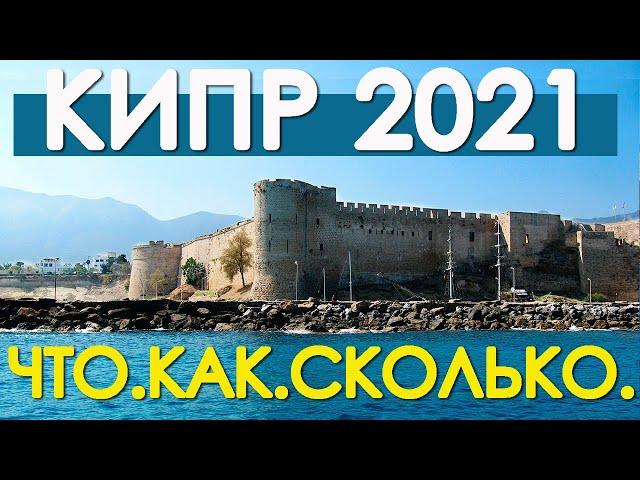 КИПР 2021

ЧТО.КАК.СКОЛЬКО.